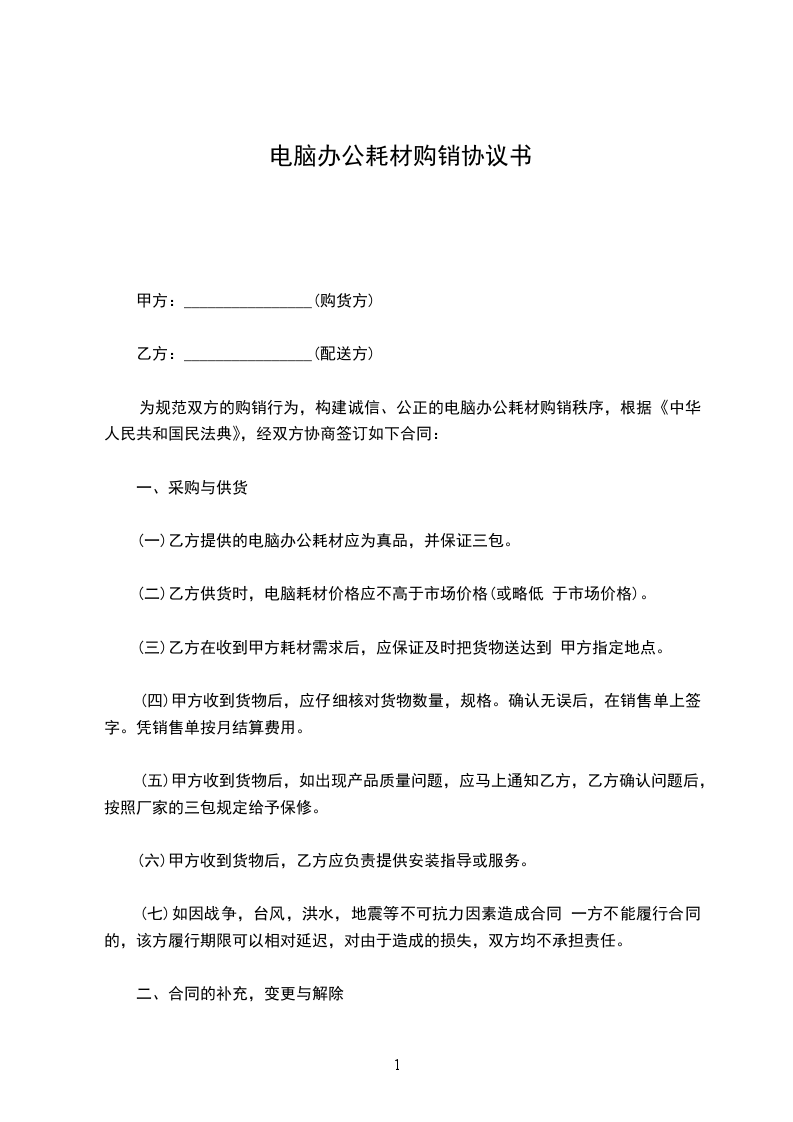 电脑办公耗材购销协议书

甲方：________________(购货方)

乙方：________________(配送方)

为规范双方的购销行为，构建诚信、公正的电脑办公耗材购销秩序，根据《中华人民共和国民法典》，经双方协商签订如下合同：

一、采购与供货

(一)乙方提供的电脑办公耗材应为真品，并保证三包。

(二)乙方供货时，电脑耗材价格应不高于市场价格(或略低 于市场价格)。

(三)乙方在收到甲方耗材需求后，应保证及时把货物送达到 甲方指定地点。

(四)甲方收到货物后，应仔细核对货物数量，规格。确认无误后，在销售单上签字。凭销售单按月结算费用。

(五)甲方收到货物后，如出现产品质量问题，应马上通知乙方，乙方确认问题后，按照厂家的三包规定给予保修。

(六)甲方收到货物后，乙方应负责提供安装指导或服务。

(七)如因战争，台风，洪水，地震等不可抗力因素造成合同 一方不能履行合同的，该方履行期限可以相对延迟，对由于造成的损失，双方均不承担责任。

二、合同的补充，变更与解除

1